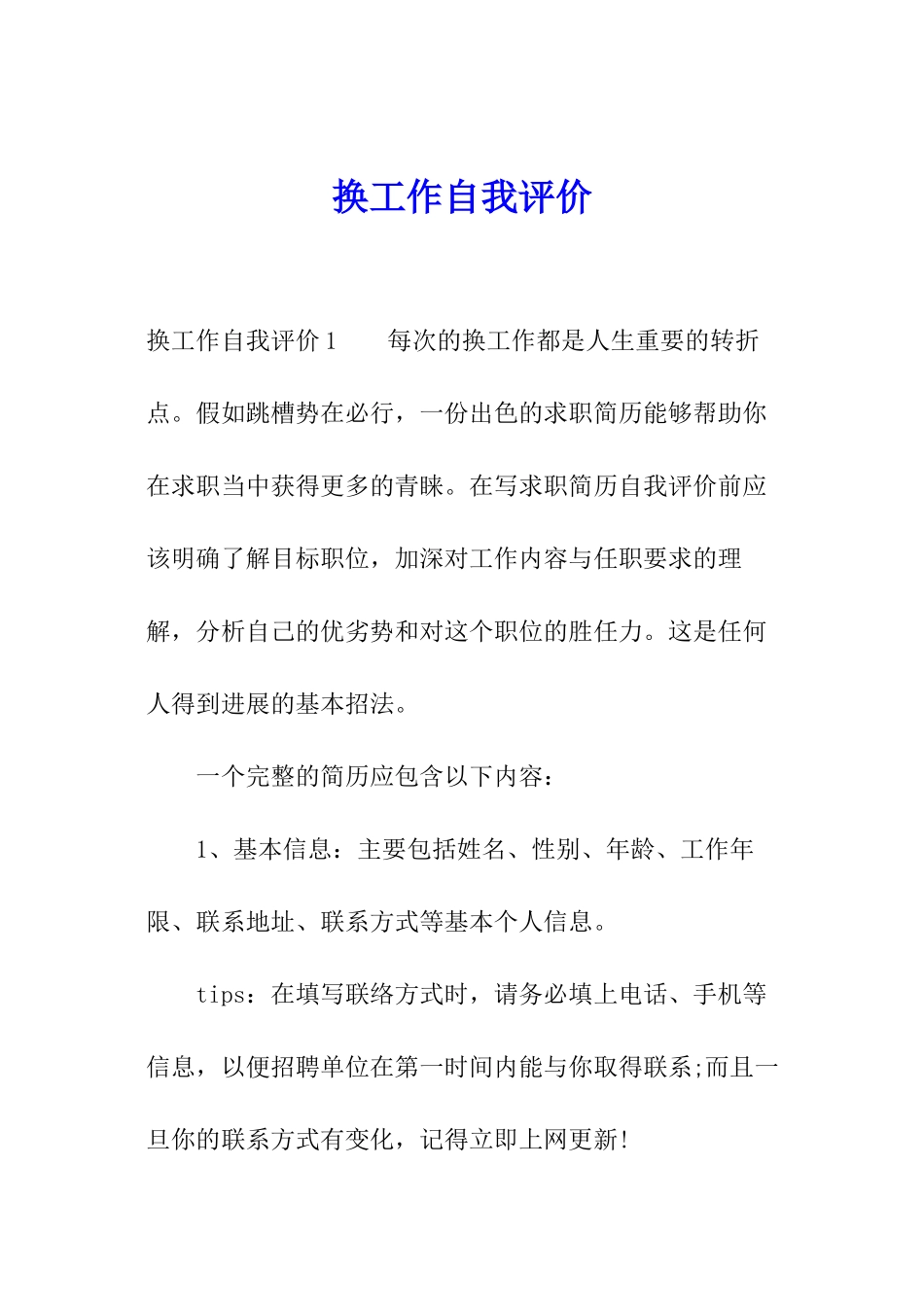 换工作自我评价

换工作自我评价1　　每次的换工作都是人生重要的转折点。假如跳槽势在必行，一份出色的求职简历能够帮助你在求职当中获得更多的青睐。在写求职简历自我评价前应该明确了解目标职位，加深对工作内容与任职要求的理解，分析自己的优劣势和对这个职位的胜任力。这是任何人得到进展的基本招法。

一个完整的简历应包含以下内容：

1、基本信息：主要包括姓名、性别、年龄、工作年限、联系地址、联系方式等基本个人信息。

tips：在填写联络方式时，请务必填上电话、手机等信息，以便招聘单位在第一时间内能与你取得联系;而且一旦你的联系方式有变化，记得立即上网更新!